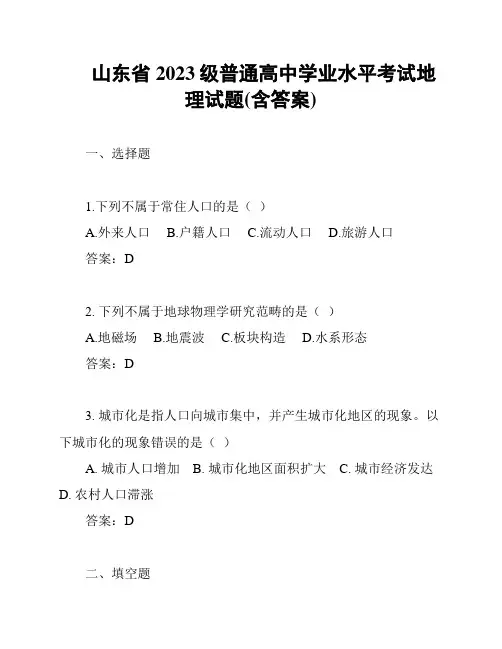 山东省 2023 级普通高中学业水平考试地理试题(含答案)

一、选择题

1.下列不属于常住人口的是（ ）

A.外来人口 B.户籍人口 C.流动人口 D.旅游人口

答案：D

2. 下列不属于地球物理学研究范畴的是（ ）

A.地磁场 B.地震波 C.板块构造 D.水系形态

答案：D

3. 城市化是指人口向城市集中，并产生城市化地区的现象。以下城市化的现象错误的是（ ）

A. 城市人口增加 B. 城市化地区面积扩大 C. 城市经济发达 D. 农村人口滞涨

答案：D

二、填空题